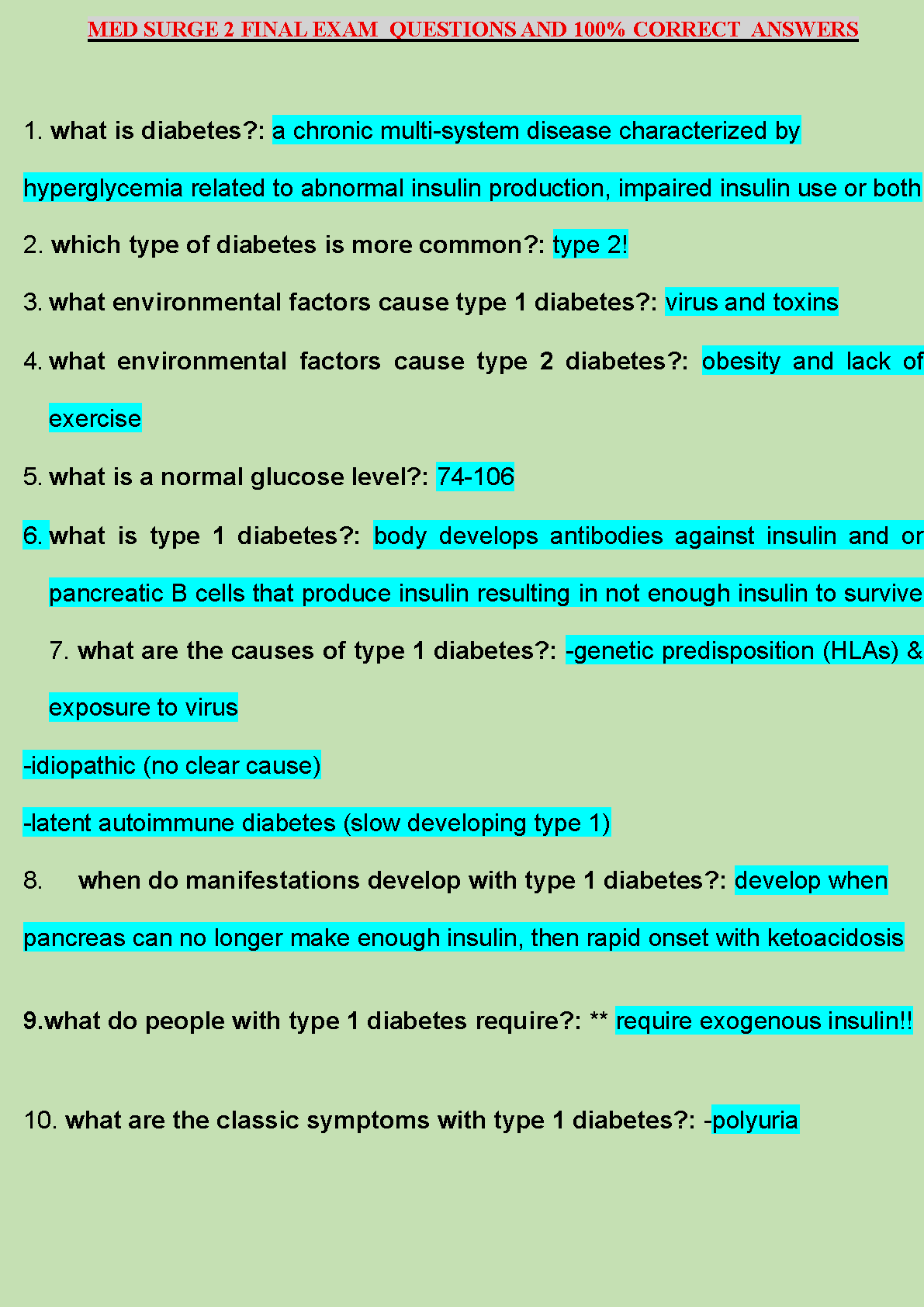 MED SURGE 2 FINAL EXAM QUESTIONS AND 100% CORRECT ANSWERS

1. what is diabetes?: a chronic multi-system disease characterized by hyperglycemia related to abnormal insulin production, impaired insulin use or both

2. which type of diabetes is more common?: type 2!

3. what environmental factors cause type 1 diabetes?: virus and toxins

4. what environmental factors cause type 2 diabetes?: obesity and lack of exercise

5. what is a normal glucose level?: 74-106

6. what is type 1 diabetes?: body develops antibodies against insulin and or pancreatic B cells that produce insulin resulting in not enough insulin to survive

7. what are the causes of type 1 diabetes?: -genetic predisposition (HLAs) & exposure to virus

-idiopathic (no clear cause)

-latent autoimmune diabetes (slow developing type 1)

8. when do manifestations develop with type 1 diabetes?: develop when pancreas can no longer make enough insulin, then rapid onset with ketoacidosis

9.what do people with type 1 diabetes require?: ** require exogenous insulin!!

10. what are the classic symptoms with type 1 diabetes?: -polyuria